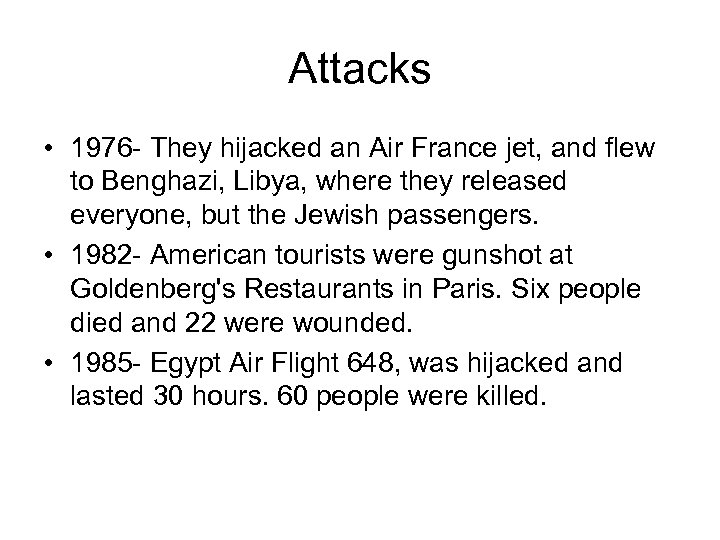 Attacks

• 1976- They hijacked an Air France jet, and flew to Benghazi, Libya, where they released everyone, but the Jewish passengers.
• 1982- American tourists were gunshot at Goldenberg's Restaurants in Paris. Six people died and 22 were wounded.
• 1985- Egypt Air Flight 648, was hijacked and lasted 30 hours. 60 people were killed.